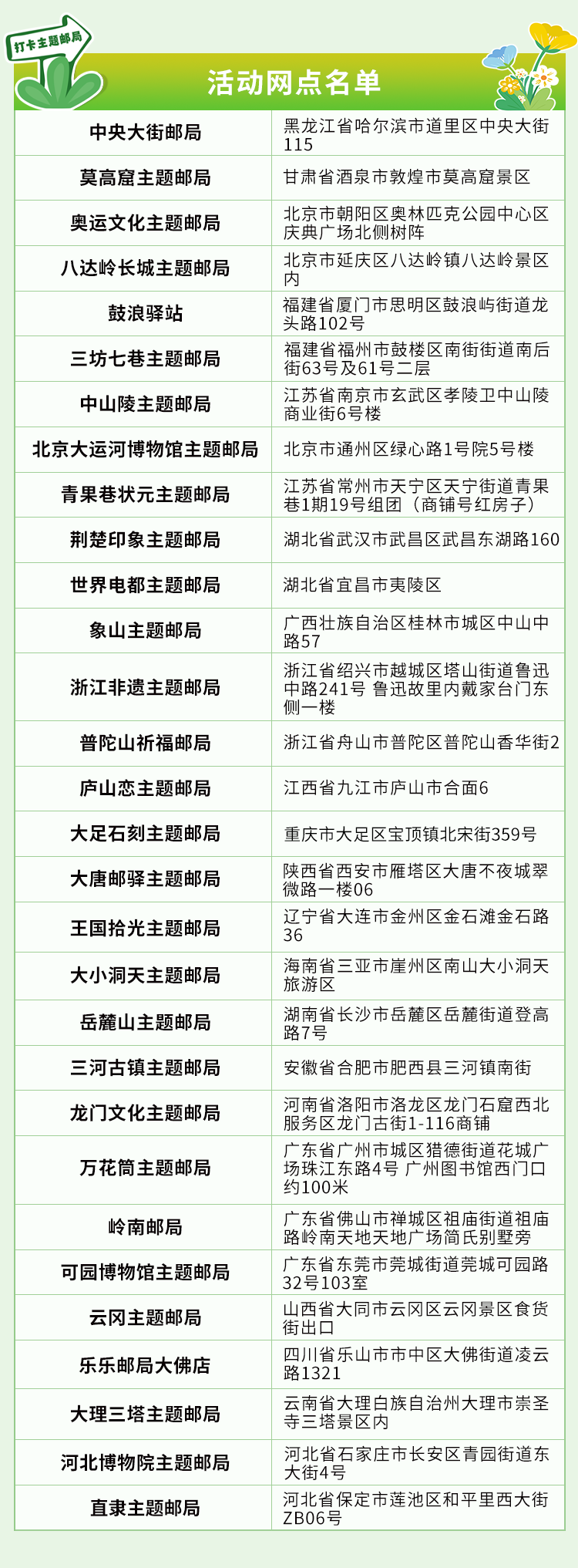 打卡主题邮局

活动网点名单

| 中央大街邮局 | 黑龙江省哈尔滨市道里区中央大街115 |
|---|---|
| 莫高窟主题邮局 | 甘肃省酒泉市敦煌市莫高窟景区 |
| 奥运文化主题邮局 | 北京市朝阳区奥林匹克公园中心区庆典广场北侧树阵 |
| 八达岭长城主题邮局 | 北京市延庆区八达岭镇八达岭景区内 |
| 鼓浪驿站 | 福建省厦门市思明区鼓浪屿街道龙头路102号 |
| 三坊七巷主题邮局 | 福建省福州市鼓楼区南街街道南后街63号及61号二层 |
| 中山陵主题邮局 | 江苏省南京市玄武区孝陵卫中山陵商业街6号楼 |
| 北京大运河博物馆主题邮局 | 北京市通州区绿心路1号院5号楼 |
| 青果巷状元主题邮局 | 江苏省常州市天宁区天宁街道青果巷1期19号组团（商铺号红房子） |
| 荆楚印象主题邮局 | 湖北省武汉市武昌区武昌东湖路160 |
| 世界电都主题邮局 | 湖北省宜昌市夷陵区 |
| 象山主题邮局 | 广西壮族自治区桂林市城区中山中路57 |
| 浙江非遗主题邮局 | 浙江省绍兴市越城区塔山街道鲁迅中路241号 鲁迅故里内戴家台门东侧一楼 |
| 普陀山祈福邮局 | 浙江省舟山市普陀区普陀山香华街2 |
| 庐山恋主题邮局 | 江西省九江市庐山市合面6 |
| 大足石刻主题邮局 | 重庆市大足区宝顶镇北宋街359号 |
| 大唐邮驿主题邮局 | 陕西省西安市雁塔区大唐不夜城翠微路一楼06 |
| 王国拾光主题邮局 | 辽宁省大连市金州区金石滩金石路36 |
| 大小洞天主题邮局 | 海南省三亚市崖州区南山大小洞天旅游区 |
| 岳麓山主题邮局 | 湖南省长沙市岳麓区岳麓街道登高路7号 |
| 三河古镇主题邮局 | 安徽省合肥市肥西县三河镇南街 |
| 龙门文化主题邮局 | 河南省洛阳市洛龙区龙门石窟西北服务区龙门古街1-116商铺 |
| 万花筒主题邮局 | 广东省广州市城区猎德街道花城广场珠江东路4号 广州图书馆西门口约100米 |
| 岭南邮局 | 广东省佛山市禅城区祖庙街道祖庙路岭南天地天地广场简氏别墅旁 |
| 可园博物馆主题邮局 | 广东省东莞市莞城街道莞城可园路32号103室 |
| 云冈主题邮局 | 山西省大同市云冈区云冈景区食货街出口 |
| 乐乐邮局大佛店 | 四川省乐山市市中区大佛街道凌云路1321 |
| 大理三塔主题邮局 | 云南省大理白族自治州大理市崇圣寺三塔景区内 |
| 河北博物院主题邮局 | 河北省石家庄市长安区青园街道东大街4号 |
| 直隶主题邮局 | 河北省保定市莲池区和平里西大街ZB06号 |